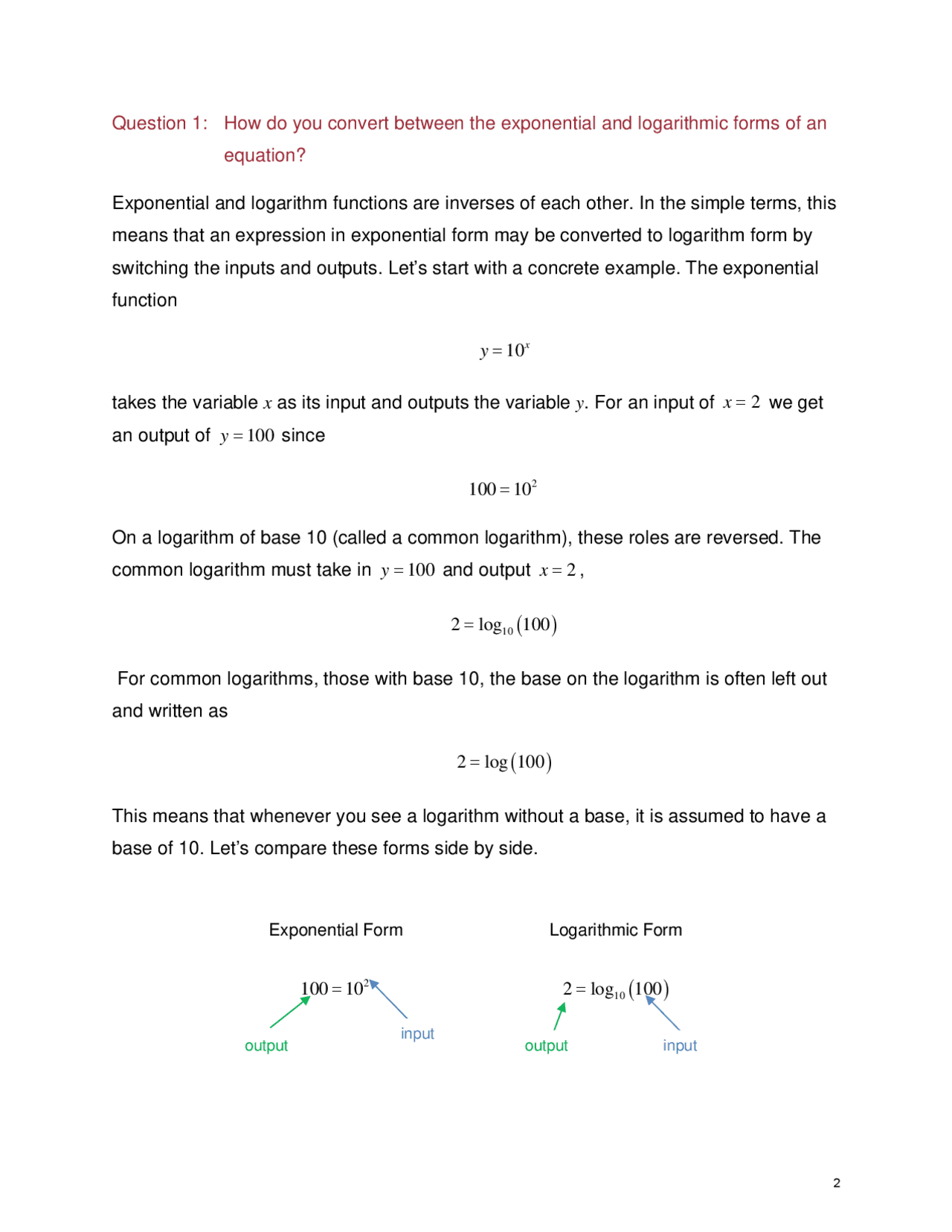 Question 1: How do you convert between the exponential and logarithmic forms of an equation?

Exponential and logarithm functions are inverses of each other. In the simple terms, this means that an expression in exponential form may be converted to logarithm form by switching the inputs and outputs. Let's start with a concrete example. The exponential function

$y = 10^x$

takes the variable $x$ as its input and outputs the variable $y$. For an input of $x = 2$ we get an output of $y = 100$ since

$100 = 10^2$

On a logarithm of base 10 (called a common logarithm), these roles are reversed. The common logarithm must take in $y = 100$ and output $x = 2$,

$2 = \log_{10}(100)$

For common logarithms, those with base 10, the base on the logarithm is often left out and written as

$2 = \log(100)$

This means that whenever you see a logarithm without a base, it is assumed to have a base of 10. Let's compare these forms side by side.

Exponential Form

$100 = 10^2$

output

input

Logarithmic Form

$2 = \log_{10}(100)$

output

input

2